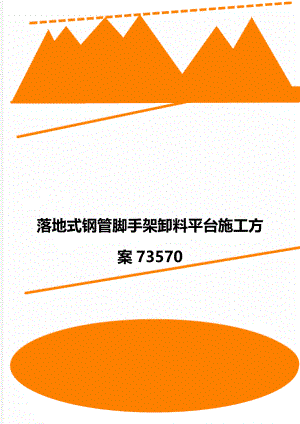 落地式钢管脚手架卸料平台施工方案 73570